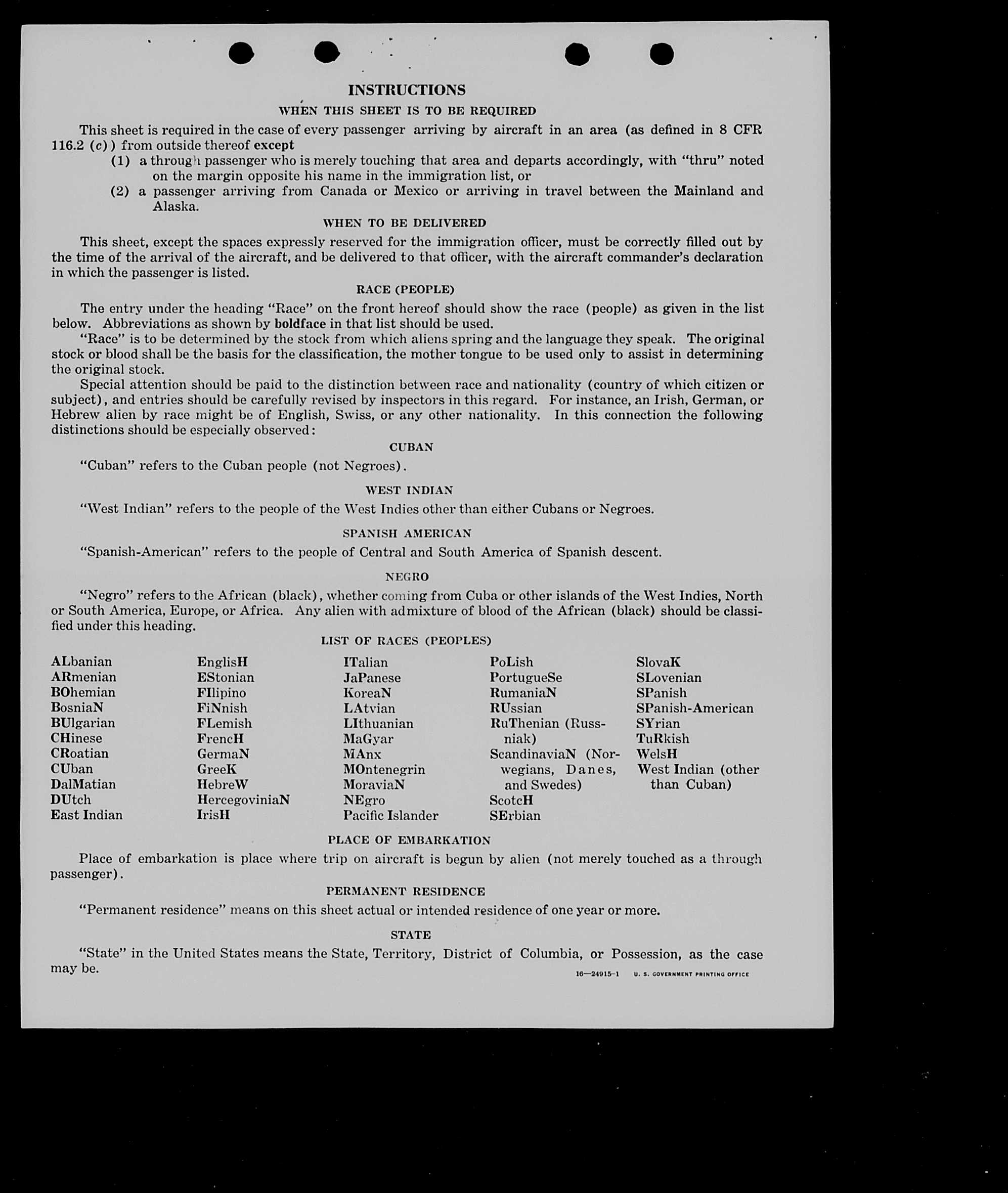 INSTRUCTIONS

WHEN THIS SHEET IS TO BE REQUIRED

This sheet is required in the case of every passenger arriving by aircraft in an area (as defined in 8 CFR 116.2 (c)) from outside thereof except

(1) a through passenger who is merely touching that area and departs accordingly, with "thru" noted on the margin opposite his name in the immigration list, or

(2) a passenger arriving from Canada or Mexico or arriving in travel between the Mainland and Alaska.

WHEN TO BE DELIVERED

This sheet, except the spaces expressly reserved for the immigration officer, must be correctly filled out by the time of the arrival of the aircraft, and be delivered to that officer, with the aircraft commander's declaration in which the passenger is listed.

RACE (PEOPLE)

The entry under the heading "Race" on the front hereof should show the race (people) as given in the list below. Abbreviations as shown by boldface in that list should be used.

"Race" is to be determined by the stock from which aliens spring and the language they speak. The original stock or blood shall be the basis for the classification, the mother tongue to be used only to assist in determining the original stock.

Special attention should be paid to the distinction between race and nationality (country of which citizen or subject), and entries should be carefully revised by inspectors in this regard. For instance, an Irish, German, or Hebrew alien by race might be of English, Swiss, or any other nationality. In this connection the following distinctions should be especially observed:

CUBAN

"Cuban" refers to the Cuban people (not Negroes).

WEST INDIAN

"West Indian" refers to the people of the West Indies other than either Cubans or Negroes.

SPANISH AMERICAN

"Spanish-American" refers to the people of Central and South America of Spanish descent.

NEGRO

"Negro" refers to the African (black), whether coming from Cuba or other islands of the West Indies, North or South America, Europe, or Africa. Any alien with admixture of blood of the African (black) should be classified under this heading.

LIST OF RACES (PEOPLES)

ALbanian
ARmenian
BOhemian
BosniaN
BUlgarian
CHinese
CRoatian
CUban
DalMatian
DUtch
East Indian

EnglisH
EStonian
FIlipino
FiNnish
FLemish
FrencH
GermaN
GreeK
HebreW
HercegoviniaN
IrisH

ITalian
JaPanese
KoreaN
LAtvian
LIthuanian
MaGyar
MAnx
MOntenegrin
MoraviaN
NEgro
Pacific Islander

PoLish
PortugueSe
RumaniaN
RUssian
RuThenian (Russniak)
ScandinaviaN (Norwegians, Danes, and Swedes)
ScotcH
SErbian

SlovaK
SLovenian
SPanish
SPanish-American
SYrian
TuRkish
WelsH
West Indian (other than Cuban)

PLACE OF EMBARKATION

Place of embarkation is place where trip on aircraft is begun by alien (not merely touched as a through passenger).

PERMANENT RESIDENCE

"Permanent residence" means on this sheet actual or intended residence of one year or more.

STATE

"State" in the United States means the State, Territory, District of Columbia, or Possession, as the case may be.

16—24915-1 U. S. GOVERNMENT PRINTING OFFICE